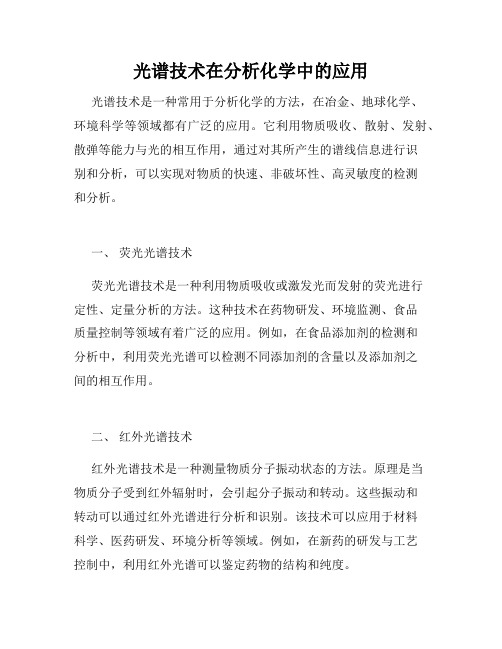 光谱技术在分析化学中的应用

光谱技术是一种常用于分析化学的方法，在冶金、地球化学、环境科学等领域都有广泛的应用。它利用物质吸收、散射、发射、散弹等能力与光的相互作用，通过对其所产生的谱线信息进行识别和分析，可以实现对物质的快速、非破坏性、高灵敏度的检测和分析。

一、 荧光光谱技术

荧光光谱技术是一种利用物质吸收或激发光而发射的荧光进行定性、定量分析的方法。这种技术在药物研发、环境监测、食品质量控制等领域有着广泛的应用。例如，在食品添加剂的检测和分析中，利用荧光光谱可以检测不同添加剂的含量以及添加剂之间的相互作用。

二、 红外光谱技术

红外光谱技术是一种测量物质分子振动状态的方法。原理是当物质分子受到红外辐射时，会引起分子振动和转动。这些振动和转动可以通过红外光谱进行分析和识别。该技术可以应用于材料科学、医药研发、环境分析等领域。例如，在新药的研发与工艺控制中，利用红外光谱可以鉴定药物的结构和纯度。